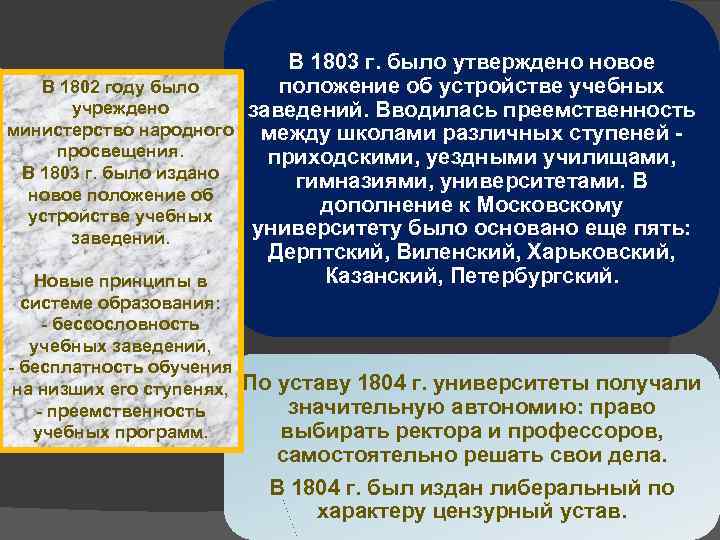 В 1802 году было учреждено министерство народного просвещения.
В 1803 г. было издано новое положение об устройстве учебных заведений.

Новые принципы в системе образования:
- бессословность учебных заведений,
- бесплатность обучения на низших его ступенях,
- преемственность учебных программ.

В 1803 г. было утверждено новое положение об устройстве учебных заведений. Вводилась преемственность между школами различных ступеней - приходскими, уездными училищами, гимназиями, университетами. В дополнение к Московскому университету было основано еще пять: Дерптский, Виленский, Харьковский, Казанский, Петербургский.

По уставу 1804 г. университеты получали значительную автономию: право выбирать ректора и профессоров, самостоятельно решать свои дела.

В 1804 г. был издан либеральный по характеру цензурный устав.